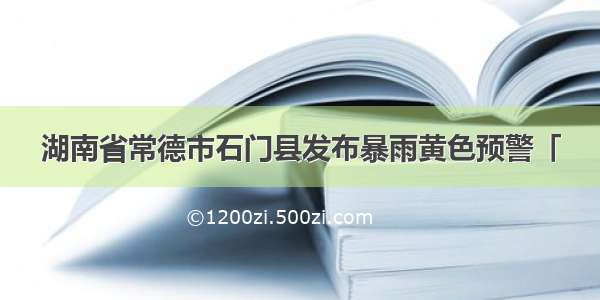 湖南省常德市石门县发布暴雨黄色预警「

©1200zi.500zi.com